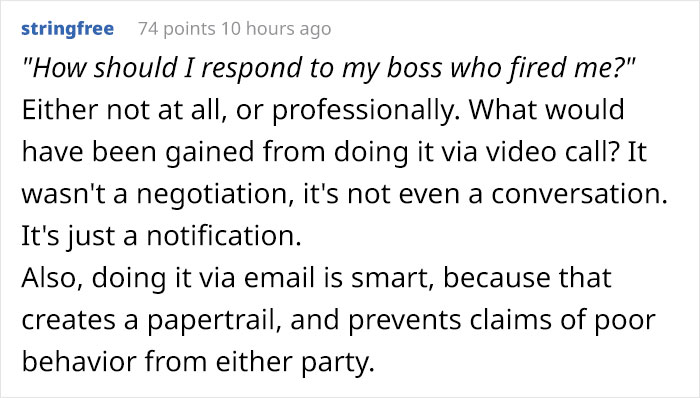 stringfree 74 points 10 hours ago

"How should I respond to my boss who fired me?"

Either not at all, or professionally. What would have been gained from doing it via video call? It wasn't a negotiation, it's not even a conversation. It's just a notification.

Also, doing it via email is smart, because that creates a papertrail, and prevents claims of poor behavior from either party.